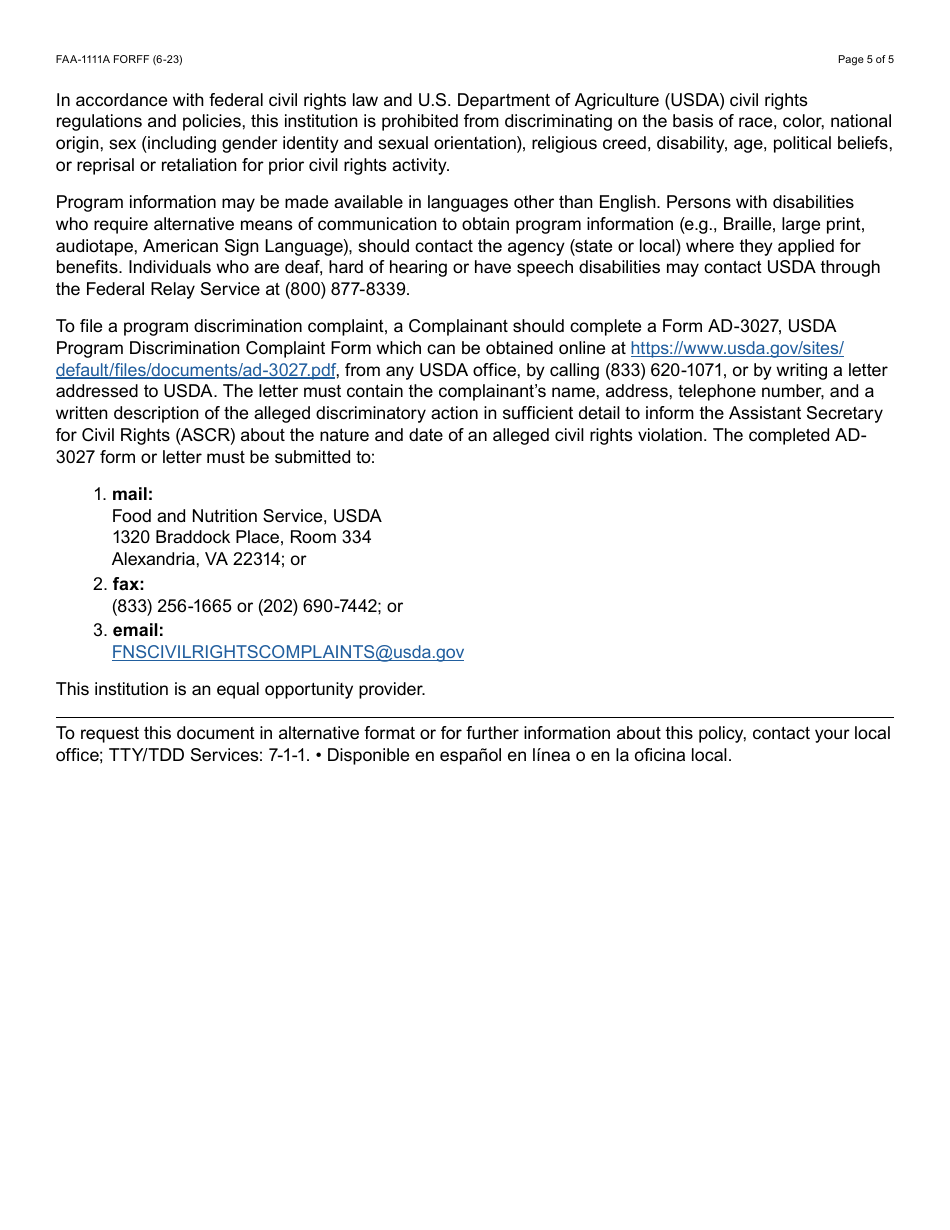 FAA-1111A FORFF (6-23)

Page 5 of 5

In accordance with federal civil rights law and U.S. Department of Agriculture (USDA) civil rights regulations and policies, this institution is prohibited from discriminating on the basis of race, color, national origin, sex (including gender identity and sexual orientation), religious creed, disability, age, political beliefs, or reprisal or retaliation for prior civil rights activity.

Program information may be made available in languages other than English. Persons with disabilities who require alternative means of communication to obtain program information (e.g., Braille, large print, audiotape, American Sign Language), should contact the agency (state or local) where they applied for benefits. Individuals who are deaf, hard of hearing or have speech disabilities may contact USDA through the Federal Relay Service at (800) 877-8339.

To file a program discrimination complaint, a Complainant should complete a Form AD-3027, USDA Program Discrimination Complaint Form which can be obtained online at https://www.usda.gov/sites/default/files/documents/ad-3027.pdf, from any USDA office, by calling (833) 620-1071, or by writing a letter addressed to USDA. The letter must contain the complainant's name, address, telephone number, and a written description of the alleged discriminatory action in sufficient detail to inform the Assistant Secretary for Civil Rights (ASCR) about the nature and date of an alleged civil rights violation. The completed AD-3027 form or letter must be submitted to:

1. mail:
Food and Nutrition Service, USDA
1320 Braddock Place, Room 334
Alexandria, VA 22314; or
2. fax:
(833) 256-1665 or (202) 690-7442; or
3. email:
FNSCIVILRIGHTSCOMPLAINTS@usda.gov

This institution is an equal opportunity provider.

To request this document in alternative format or for further information about this policy, contact your local office; TTY/TDD Services: 7-1-1. • Disponible en español en línea o en la oficina local.